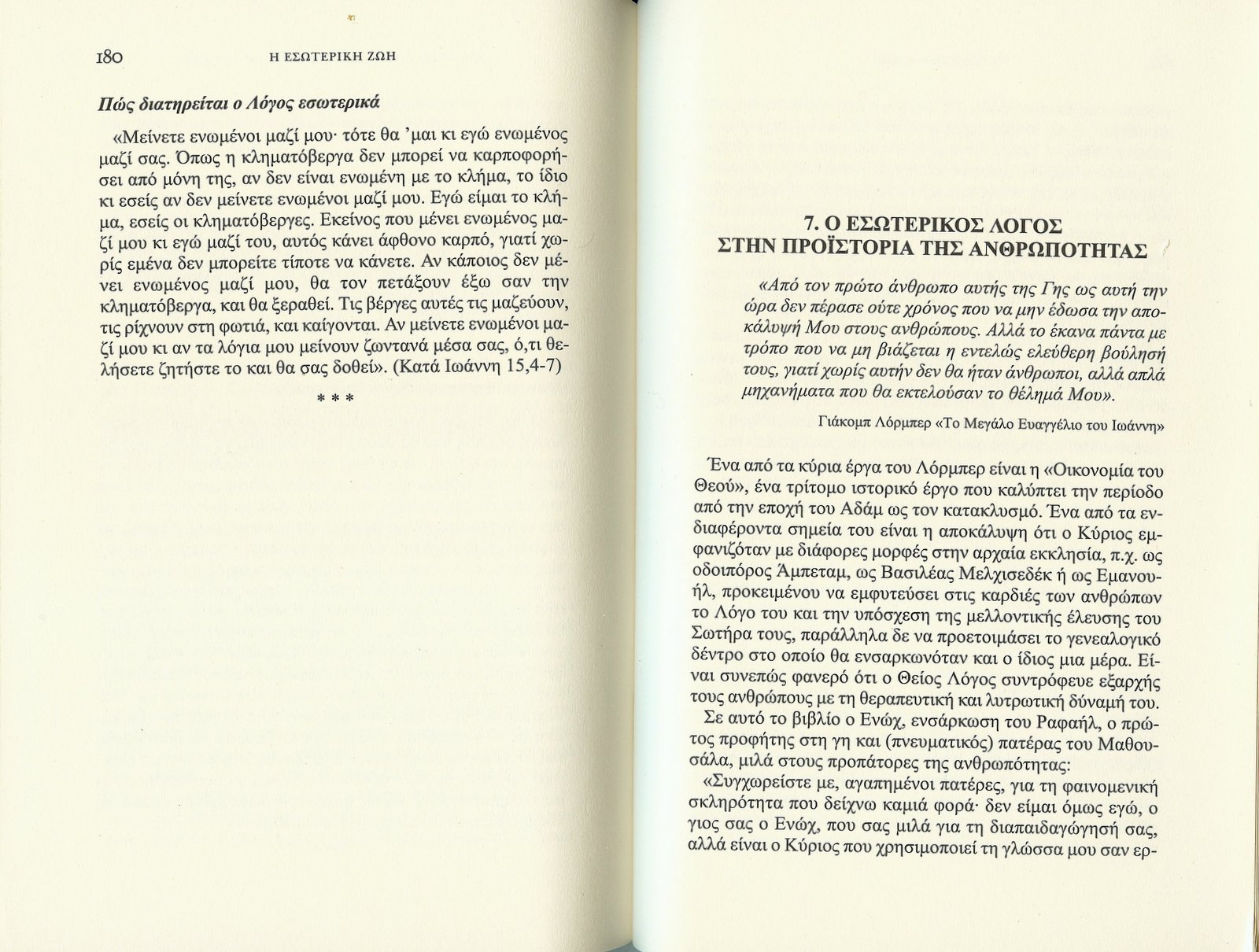 180 Η ΕΣΩΤΕΡΙΚΗ ΖΩΗ

Πώς διατηρείται ο Λόγος εσωτερικά

«Μείνετε ενωμένοι μαζί μου· τότε θα 'μαι κι εγώ ενωμένος μαζί σας. Όπως η κληματόβεργα δεν μπορεί να καρποφορήσει από μόνη της, αν δεν είναι ενωμένη με το κλήμα, το ίδιο κι εσείς αν δεν μείνετε ενωμένοι μαζί μου. Εγώ είμαι το κλήμα, εσείς οι κληματόβεργες. Εκείνος που μένει ενωμένος μαζί μου κι εγώ μαζί του, αυτός κάνει άφθονο καρπό, γιατί χωρίς εμένα δεν μπορείτε τίποτε να κάνετε. Αν κάποιος δεν μένει ενωμένος μαζί μου, θα τον πετάξουν έξω σαν την κληματόβεργα, και θα ξεραθεί. Τις βέργες αυτές τις μαζεύουν, τις ρίχνουν στη φωτιά, και καίγονται. Αν μείνετε ενωμένοι μαζί μου κι αν τα λόγια μου μείνουν ζωντανά μέσα σας, ό,τι θελήσετε ζητήστε το και θα σας δοθεί». (Κατά Ιωάννη 15,4-7)

* * *

7. Ο ΕΣΩΤΕΡΙΚΟΣ ΛΟΓΟΣ ΣΤΗΝ ΠΡΟΪΣΤΟΡΙΑ ΤΗΣ ΑΝΘΡΩΠΟΤΗΤΑΣ

«Από τον πρώτο άνθρωπο αυτής της Γης ως αυτή την ώρα δεν πέρασε ούτε χρόνος που να μην έδωσα την αποκάλυψή Μου στους ανθρώπους. Αλλά το έκανα πάντα με τρόπο που να μη βιάζεται η εντελώς ελεύθερη βούλησή τους, γιατί χωρίς αυτήν δεν θα ήταν άνθρωποι, αλλά απλά μηχανήματα που θα εκτελούσαν το θέλημά Μου».

Γιάκομπ Λόρμπερ «Το Μεγάλο Ευαγγέλιο του Ιωάννη»

Ένα από τα κύρια έργα του Λόρμπερ είναι η «Οικονομία του Θεού», ένα τρίτομο ιστορικό έργο που καλύπτει την περίοδο από την εποχή του Αδάμ ως τον κατακλυσμό. Ένα από τα ενδιαφέροντα σημεία του είναι η αποκάλυψη ότι ο Κύριος εμφανιζόταν με διάφορες μορφές στην αρχαία εκκλησία, π.χ. ως οδοιπόρος Άμπεταμ, ως Βασιλέας Μελχισεδέκ ή ως Εμανουήλ, προκειμένου να εμφυτεύσει στις καρδιές των ανθρώπων το Λόγο του και την υπόσχεση της μελλοντικής έλευσης του Σωτήρα τους, παράλληλα δε να προετοιμάσει το γενεαλογικό δέντρο στο οποίο θα ενσαρκωνόταν και ο ίδιος μια μέρα. Είναι συνεπώς φανερό ότι ο Θείος Λόγος συντρόφευε εξαρχής τους ανθρώπους με τη θεραπευτική και λυτρωτική δύναμή του.

Σε αυτό το βιβλίο ο Ενώχ, ενσάρκωση του Ραφαήλ, ο πρώτος προφήτης στη γη και (πνευματικός) πατέρας του Μαθουσάλα, μιλά στους προπάτορες της ανθρωπότητας:

«Συγχωρείστε με, αγαπημένοι πατέρες, για τη φαινομενική σκληρότητα που δείχνω καμιά φορά· δεν είμαι όμως εγώ, ο γιος σας ο Ενώχ, που σας μιλά για τη διαπαιδαγώγησή σας, αλλά είναι ο Κύριος που χρησιμοποιεί τη γλώσσα μου σαν ερ-